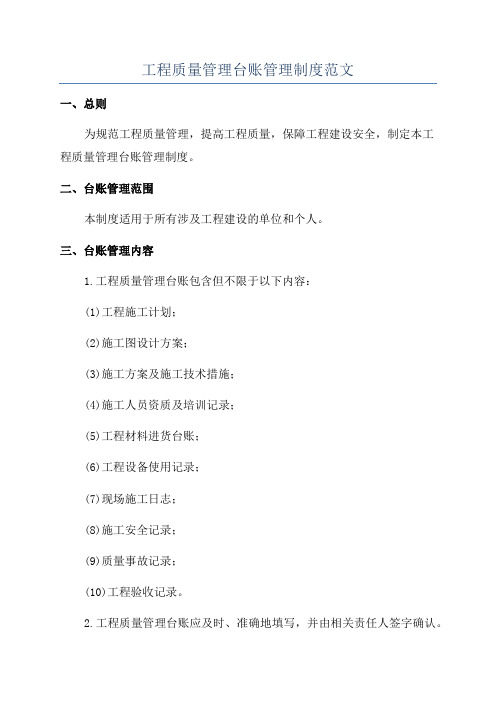 工程质量管理台账管理制度范文

一、总则

为规范工程质量管理，提高工程质量，保障工程建设安全，制定本工程质量管理台账管理制度。

二、台账管理范围

本制度适用于所有涉及工程建设的单位和个人。

三、台账管理内容

1.工程质量管理台账包含但不限于以下内容：

(1)工程施工计划；

(2)施工图设计方案；

(3)施工方案及施工技术措施；

(4)施工人员资质及培训记录；

(5)工程材料进货台账；

(6)工程设备使用记录；

(7)现场施工日志；

(8)施工安全记录；

(9)质量事故记录；

(10)工程验收记录。

2.工程质量管理台账应及时、准确地填写，并由相关责任人签字确认。